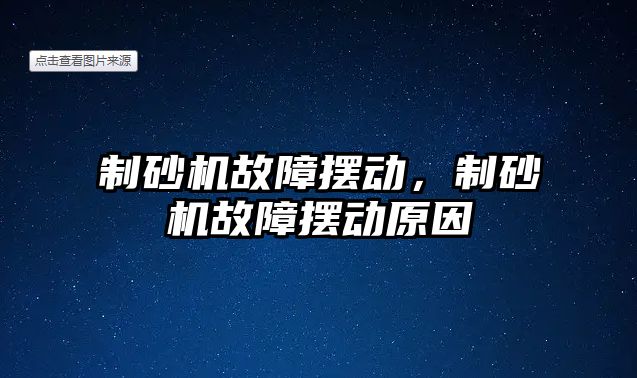 点击查看图片来源

制砂机故障摆动，制砂机故障摆动原因